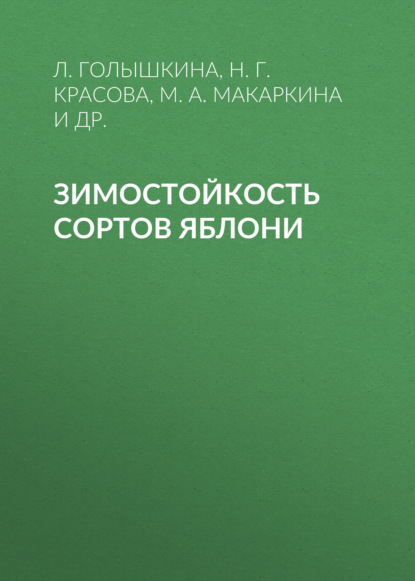 Л. ГОЛЫШКИНА, Н. Г. КРАСОВА, М. А. МАКАРКИНА И ДР.

ЗИМОСТОЙКОСТЬ СОРТОВ ЯБЛОНИ